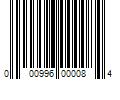 0 00996 00008 4